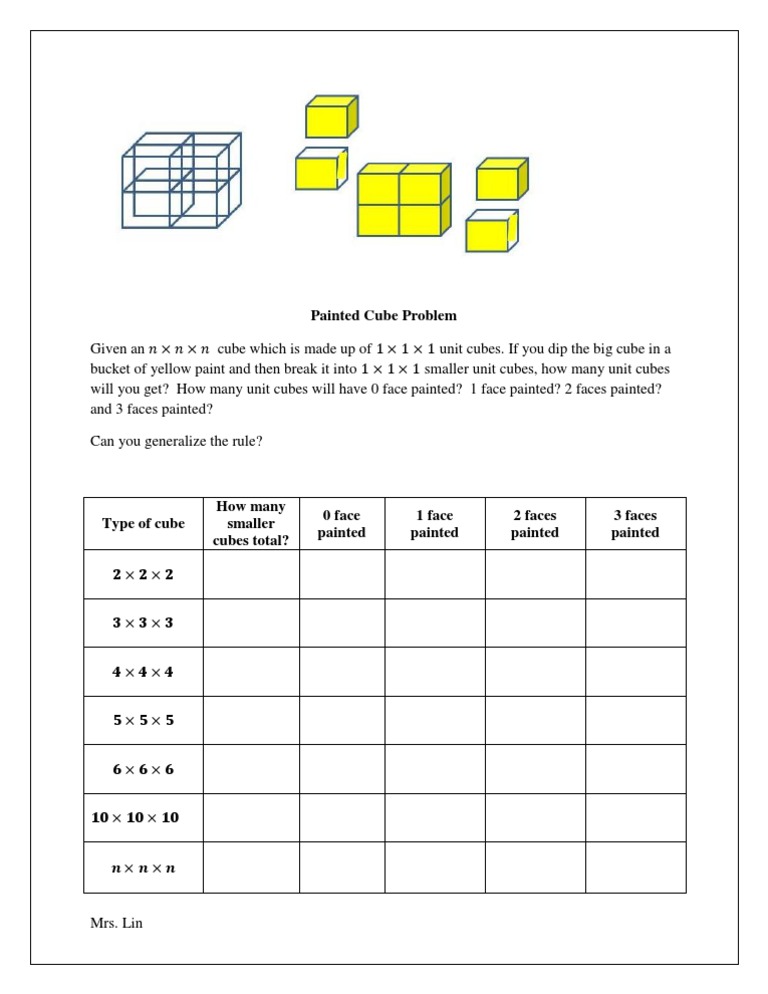 Painted Cube Problem

Given an $n \times n \times n$ cube which is made up of $1 \times 1 \times 1$ unit cubes. If you dip the big cube in a bucket of yellow paint and then break it into $1 \times 1 \times 1$ smaller unit cubes, how many unit cubes will you get? How many unit cubes will have 0 face painted? 1 face painted? 2 faces painted? and 3 faces painted?

Can you generalize the rule?

| Type of cube | How many smaller cubes total? | 0 face painted | 1 face painted | 2 faces painted | 3 faces painted |
|---|---|---|---|---|---|
| $2 \times 2 \times 2$ | | | | | |
| $3 \times 3 \times 3$ | | | | | |
| $4 \times 4 \times 4$ | | | | | |
| $5 \times 5 \times 5$ | | | | | |
| $6 \times 6 \times 6$ | | | | | |
| $10 \times 10 \times 10$ | | | | | |
| $n \times n \times n$ | | | | | |

Mrs. Lin